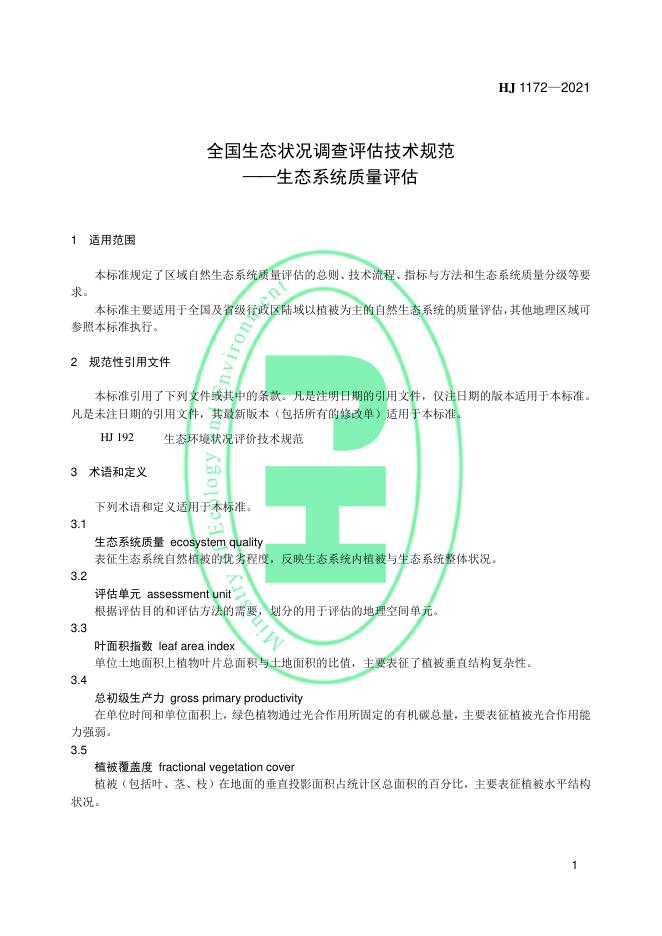 HJ 1172—2021

全国生态状况调查评估技术规范
——生态系统质量评估

1 适用范围

本标准规定了区域自然生态系统质量评估的总则、技术流程、指标与方法和生态系统质量分级等要求。

本标准主要适用于全国及省级行政区陆域以植被为主的自然生态系统的质量评估，其他地理区域可参照本标准执行。

2 规范性引用文件

本标准引用了下列文件或其中的条款。凡是注明日期的引用文件，仅注日期的版本适用于本标准。凡是未注日期的引用文件，其最新版本（包括所有的修改单）适用于本标准。

HJ 192 生态环境状况评价技术规范

3 术语和定义

下列术语和定义适用于本标准。

3.1

生态系统质量 ecosystem quality

表征生态系统自然植被的优劣程度，反映生态系统内植被与生态系统整体状况。

3.2

评估单元 assessment unit

根据评估目的和评估方法的需要，划分的用于评估的地理空间单元。

3.3

叶面积指数 leaf area index

单位土地面积上植物叶片总面积与土地面积的比值，主要表征了植被垂直结构复杂性。

3.4

总初级生产力 gross primary productivity

在单位时间和单位面积上，绿色植物通过光合作用所固定的有机碳总量，主要表征植被光合作用能力强弱。

3.5

植被覆盖度 fractional vegetation cover

植被（包括叶、茎、枝）在地面的垂直投影面积占统计区总面积的百分比，主要表征植被水平结构状况。

Ministry of Ecology and Environment

1